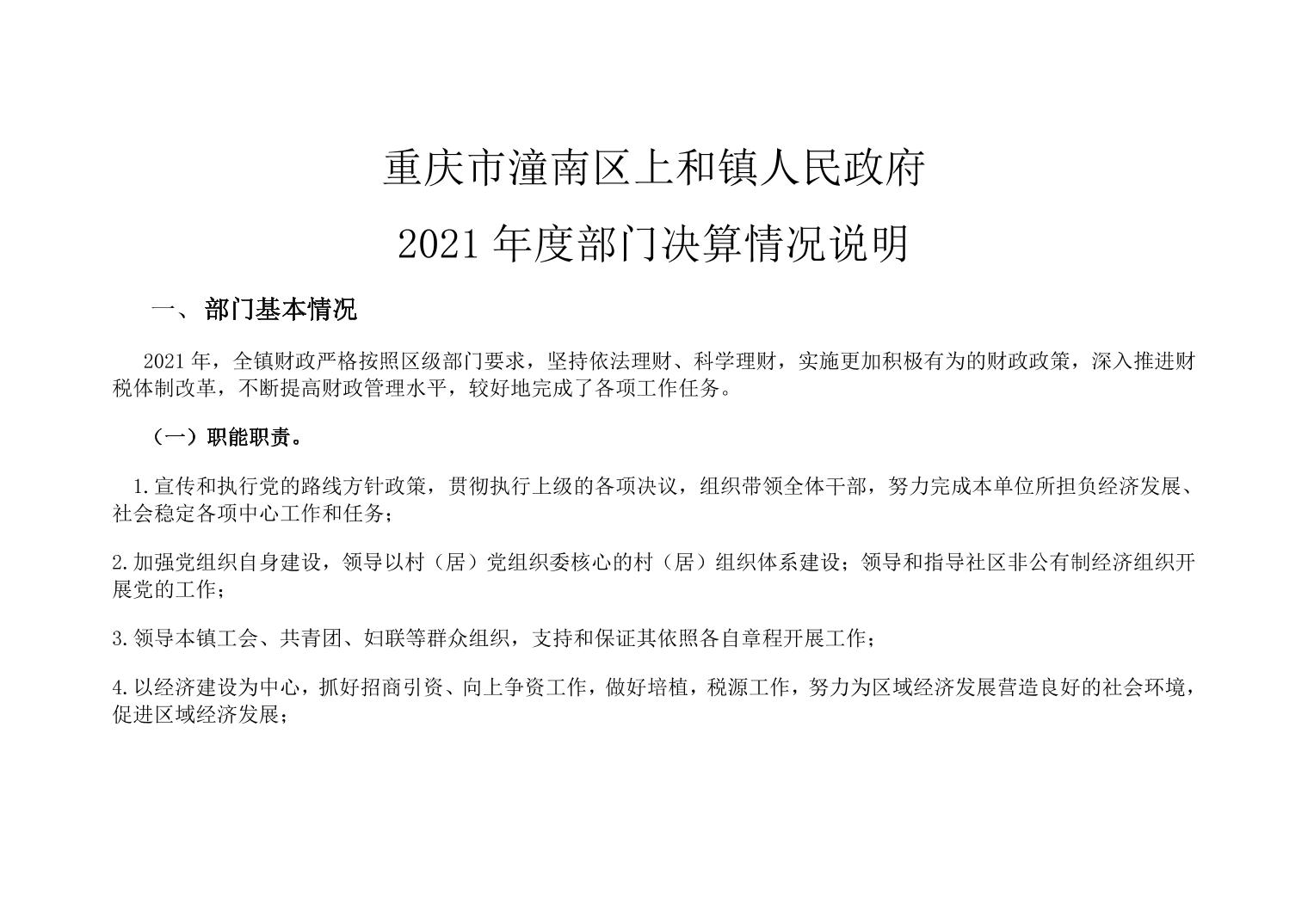 重庆市潼南区上和镇人民政府

2021 年度部门决算情况说明

一、部门基本情况

2021 年，全镇财政严格按照区级部门要求，坚持依法理财、科学理财，实施更加积极有为的财政政策，深入推进财税体制改革，不断提高财政管理水平，较好地完成了各项工作任务。

（一）职能职责。

1.宣传和执行党的路线方针政策，贯彻执行上级的各项决议，组织带领全体干部，努力完成本单位所担负经济发展、社会稳定各项中心工作和任务；

2.加强党组织自身建设，领导以村（居）党组织委核心的村（居）组织体系建设；领导和指导社区非公有制经济组织开展党的工作；

3.领导本镇工会、共青团、妇联等群众组织，支持和保证其依照各自章程开展工作；

4.以经济建设为中心，抓好招商引资、向上争资工作，做好培植，税源工作，努力为区域经济发展营造良好的社会环境，促进区域经济发展；